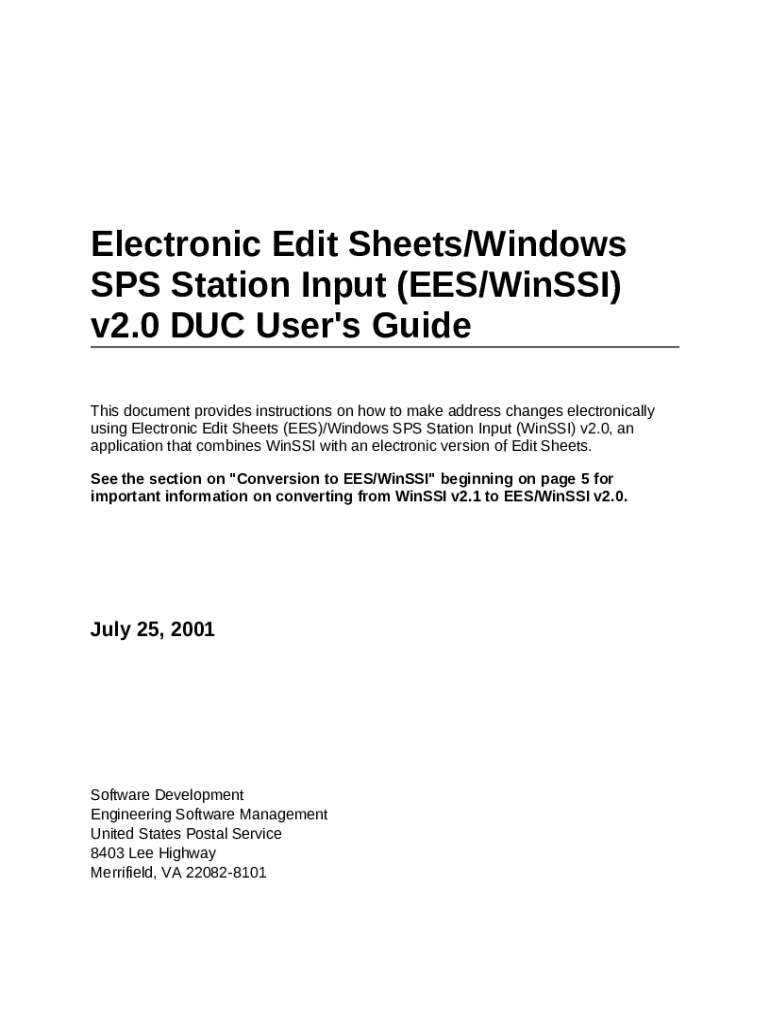 Electronic Edit Sheets/Windows SPS Station Input (EES/WinSSI) v2.0 DUC User's Guide

This document provides instructions on how to make address changes electronically using Electronic Edit Sheets (EES)/Windows SPS Station Input (WinSSI) v2.0, an application that combines WinSSI with an electronic version of Edit Sheets.

See the section on "Conversion to EES/WinSSI" beginning on page 5 for important information on converting from WinSSI v2.1 to EES/WinSSI v2.0.

July 25, 2001

Software Development
Engineering Software Management
United States Postal Service
8403 Lee Highway
Merrifield, VA 22082-8101